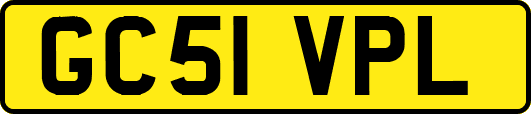 GC51 VPL